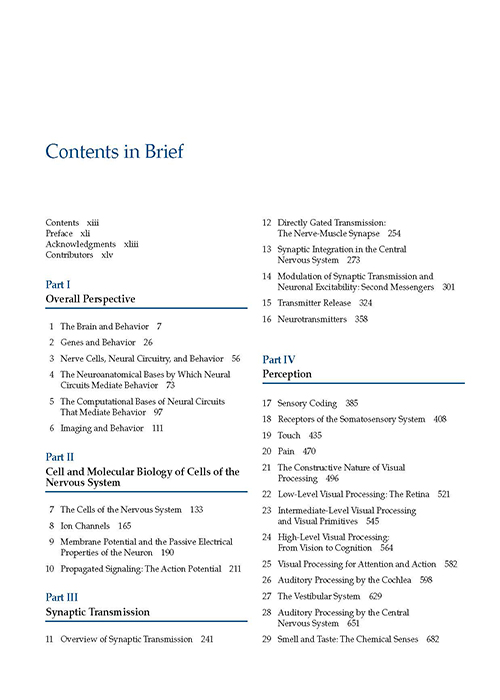 Contents in Brief

Contents xiii
Preface xli
Acknowledgments xliii
Contributors xlv

Part I
Overall Perspective

1 The Brain and Behavior 7
2 Genes and Behavior 26
3 Nerve Cells, Neural Circuitry, and Behavior 56
4 The Neuroanatomical Bases by Which Neural Circuits Mediate Behavior 73
5 The Computational Bases of Neural Circuits That Mediate Behavior 97
6 Imaging and Behavior 111

Part II
Cell and Molecular Biology of Cells of the Nervous System

7 The Cells of the Nervous System 133
8 Ion Channels 165
9 Membrane Potential and the Passive Electrical Properties of the Neuron 190
10 Propagated Signaling: The Action Potential 211

Part III
Synaptic Transmission

11 Overview of Synaptic Transmission 241
12 Directly Gated Transmission: The Nerve-Muscle Synapse 254
13 Synaptic Integration in the Central Nervous System 273
14 Modulation of Synaptic Transmission and Neuronal Excitability: Second Messengers 301
15 Transmitter Release 324
16 Neurotransmitters 358

Part IV
Perception

17 Sensory Coding 385
18 Receptors of the Somatosensory System 408
19 Touch 435
20 Pain 470
21 The Constructive Nature of Visual Processing 496
22 Low-Level Visual Processing: The Retina 521
23 Intermediate-Level Visual Processing and Visual Primitives 545
24 High-Level Visual Processing: From Vision to Cognition 564
25 Visual Processing for Attention and Action 582
26 Auditory Processing by the Cochlea 598
27 The Vestibular System 629
28 Auditory Processing by the Central Nervous System 651
29 Smell and Taste: The Chemical Senses 682